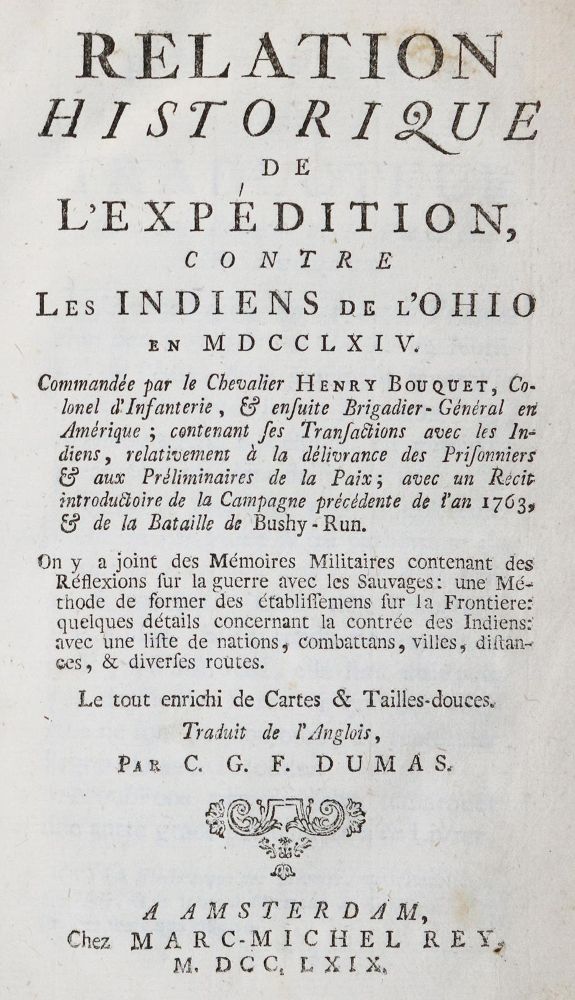 RELATION
HISTORIQUE
DE
L'EXPÉDITION,
CONTRE
LES INDIENS DE L'OHIO
EN MDCCLXIV.

Commandée par le Chevalier HENRY BOUQUET, Colonel d'Infanterie, & ensuite Brigadier-Général en Amérique; contenant ses Transactions avec les Indiens, relativement à la délivrance des Prisonniers & aux Préliminaires de la Paix; avec un Récit introductoire de la Campagne précédente de l'an 1763, & de la Bataille de Bushy-Run.

On y a joint des Mémoires Militaires contenant des Réflexions sur la guerre avec les Sauvages: une Méthode de former des établissemens sur la Frontiere: quelques détails concernant la contrée des Indiens: avec une liste de nations, combattans, villes, distances, & diverses routes.

Le tout enrichi de Cartes & Tailles-douces.

Traduit de l'Anglois,

PAR C. G. F. DUMAS.

A AMSTERDAM,
Chez MARC-MICHEL REY,
M. DCC. LXIX.